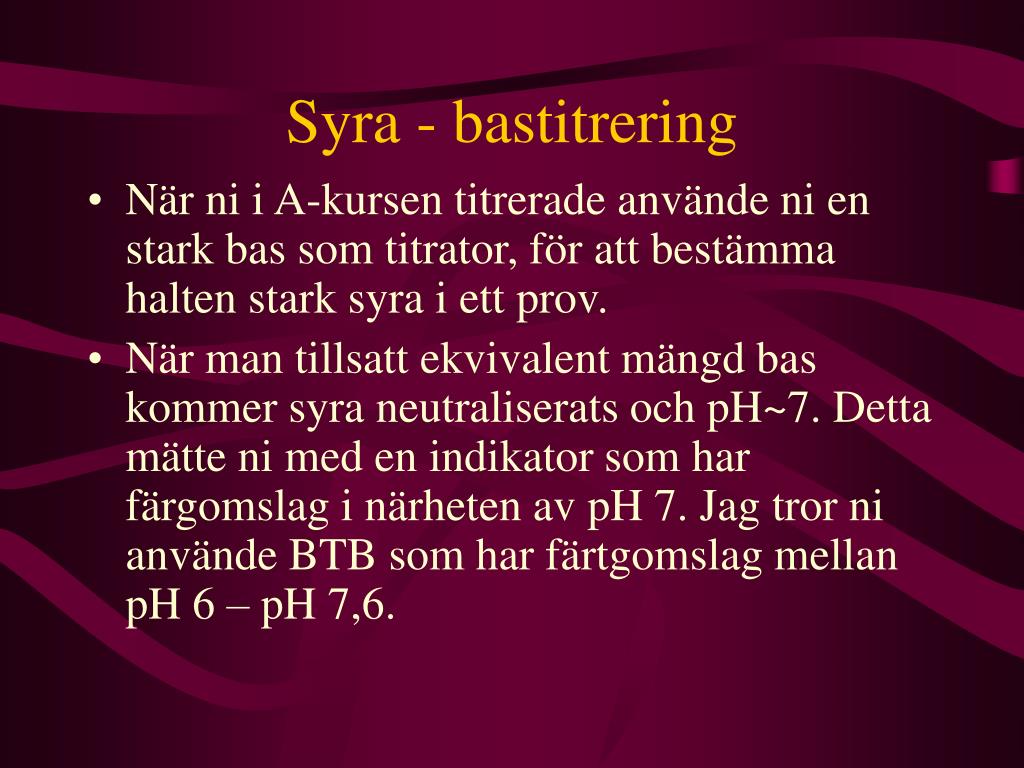 Syra - bastitrering

• När ni i A-kursen titrerade använde ni en stark bas som titrator, för att bestämma halten stark syra i ett prov.

• När man tillsatt ekvivalent mängd bas kommer syra neutraliserats och pH~7. Detta mätte ni med en indikator som har färgomslag i närheten av pH 7. Jag tror ni använde BTB som har färtgomslag mellan pH 6 – pH 7,6.